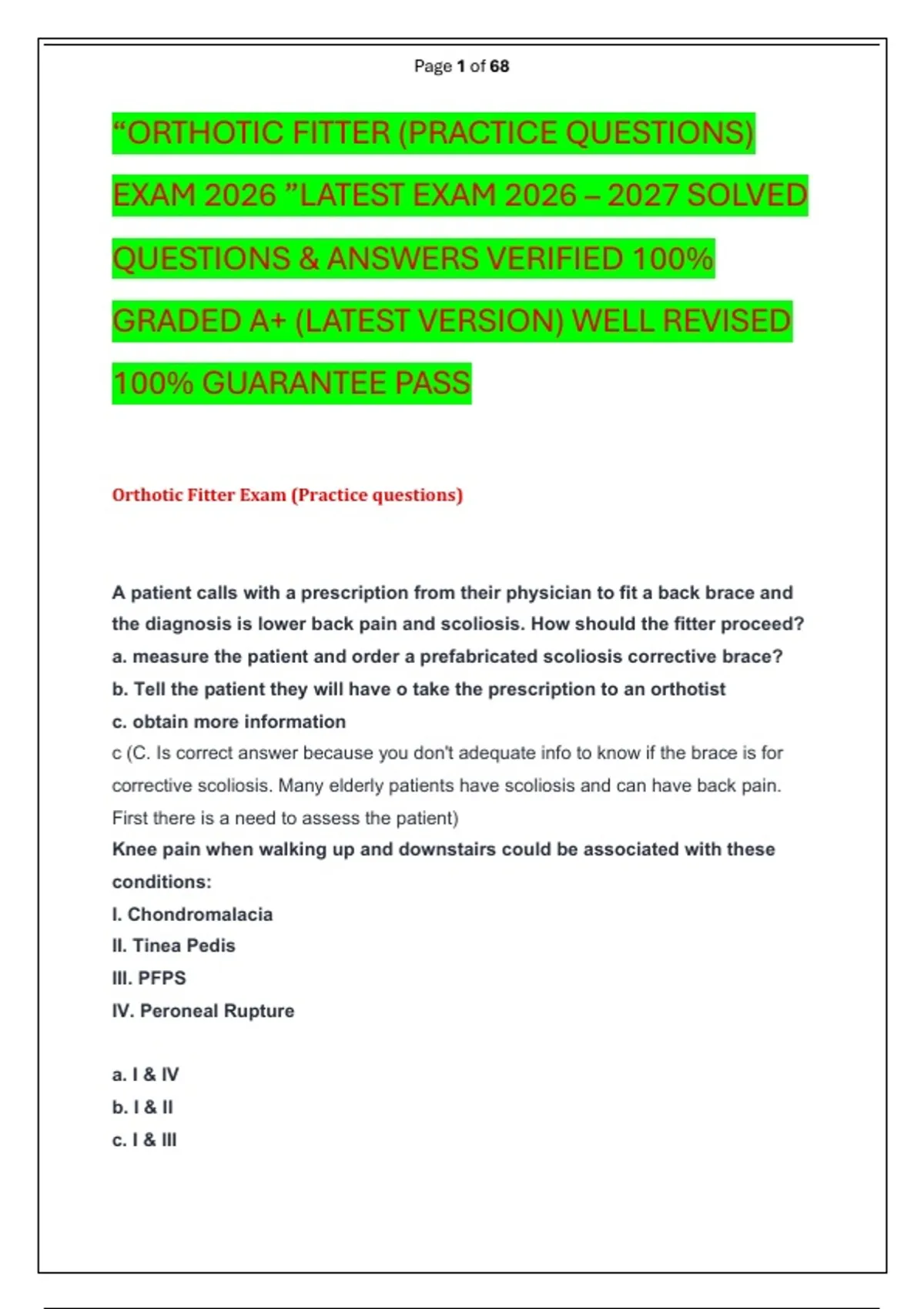 Page 1 of 68

“ORTHOTIC FITTER (PRACTICE QUESTIONS) EXAM 2026 ”LATEST EXAM 2026 – 2027 SOLVED QUESTIONS & ANSWERS VERIFIED 100% GRADED A+ (LATEST VERSION) WELL REVISED 100% GUARANTEE PASS

Orthotic Fitter Exam (Practice questions)

A patient calls with a prescription from their physician to fit a back brace and the diagnosis is lower back pain and scoliosis. How should the fitter proceed?
a. measure the patient and order a prefabricated scoliosis corrective brace?
b. Tell the patient they will have o take the prescription to an orthotist
c. obtain more information
c (C. Is correct answer because you don't adequate info to know if the brace is for corrective scoliosis. Many elderly patients have scoliosis and can have back pain. First there is a need to assess the patient)
Knee pain when walking up and downstairs could be associated with these conditions:
I. Chondromalacia
II. Tinea Pedis
III. PFPS
IV. Peroneal Rupture

a. I & IV
b. I & II
c. I & III